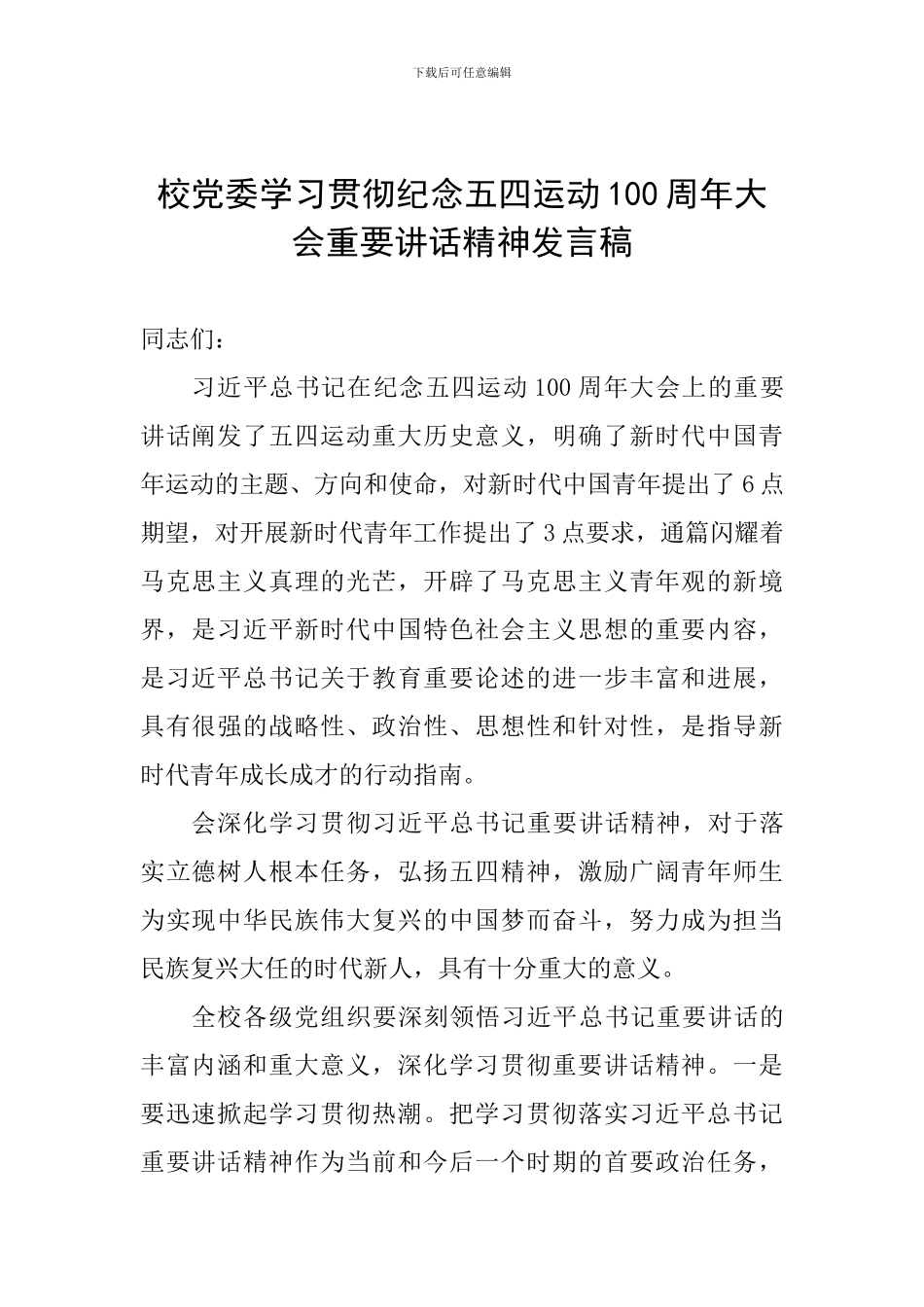 下载后可任意编辑

校党委学习贯彻纪念五四运动100周年大会重要讲话精神发言稿

同志们：

习近平总书记在纪念五四运动100周年大会上的重要讲话阐发了五四运动重大历史意义，明确了新时代中国青年运动的主题、方向和使命，对新时代中国青年提出了6点期望，对开展新时代青年工作提出了3点要求，通篇闪耀着马克思主义真理的光芒，开辟了马克思主义青年观的新境界，是习近平新时代中国特色社会主义思想的重要内容，是习近平总书记关于教育重要论述的进一步丰富和进展，具有很强的战略性、政治性、思想性和针对性，是指导新时代青年成长成才的行动指南。

会深化学习贯彻习近平总书记重要讲话精神，对于落实立德树人根本任务，弘扬五四精神，激励广阔青年师生为实现中华民族伟大复兴的中国梦而奋斗，努力成为担当民族复兴大任的时代新人，具有十分重大的意义。

全校各级党组织要深刻领悟习近平总书记重要讲话的丰富内涵和重大意义，深化学习贯彻重要讲话精神。一是要迅速掀起学习贯彻热潮。把学习贯彻落实习近平总书记重要讲话精神作为当前和今后一个时期的首要政治任务，